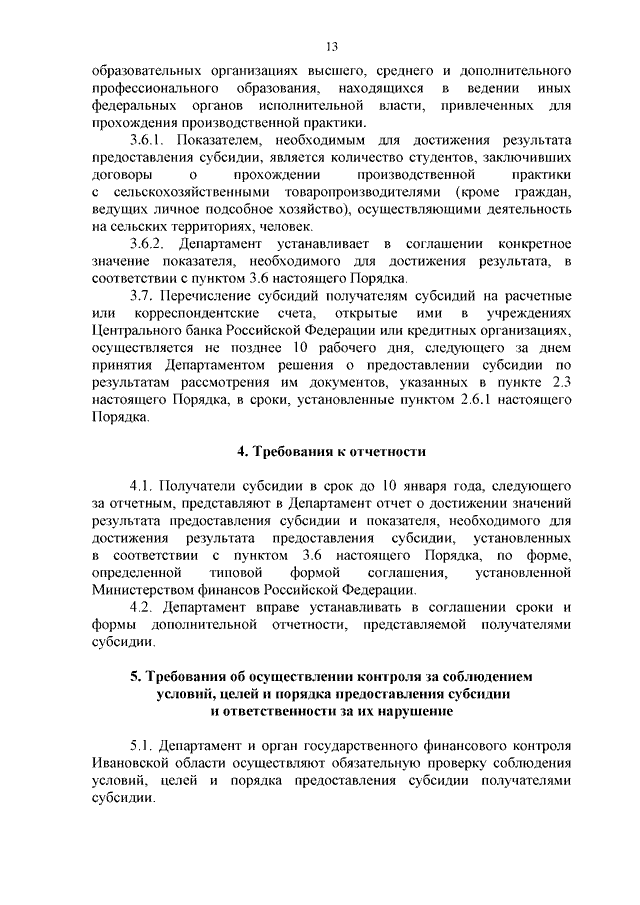 13

образовательных организациях высшего, среднего и дополнительного профессионального образования, находящихся в ведении иных федеральных органов исполнительной власти, привлеченных для прохождения производственной практики.

3.6.1. Показателем, необходимым для достижения результата предоставления субсидии, является количество студентов, заключивших договоры о прохождении производственной практики с сельскохозяйственными товаропроизводителями (кроме граждан, ведущих личное подсобное хозяйство), осуществляющими деятельность на сельских территориях, человек.

3.6.2. Департамент устанавливает в соглашении конкретное значение показателя, необходимого для достижения результата, в соответствии с пунктом 3.6 настоящего Порядка.

3.7. Перечисление субсидий получателям субсидий на расчетные или корреспондентские счета, открытые ими в учреждениях Центрального банка Российской Федерации или кредитных организациях, осуществляется не позднее 10 рабочего дня, следующего за днем принятия Департаментом решения о предоставлении субсидии по результатам рассмотрения им документов, указанных в пункте 2.3 настоящего Порядка, в сроки, установленные пунктом 2.6.1 настоящего Порядка.

4. Требования к отчетности

4.1. Получатели субсидии в срок до 10 января года, следующего за отчетным, представляют в Департамент отчет о достижении значений результата предоставления субсидии и показателя, необходимого для достижения результата предоставления субсидии, установленных в соответствии с пунктом 3.6 настоящего Порядка, по форме, определенной типовой формой соглашения, установленной Министерством финансов Российской Федерации.

4.2. Департамент вправе устанавливать в соглашении сроки и формы дополнительной отчетности, представляемой получателями субсидии.

5. Требования об осуществлении контроля за соблюдением условий, целей и порядка предоставления субсидии и ответственности за их нарушение

5.1. Департамент и орган государственного финансового контроля Ивановской области осуществляют обязательную проверку соблюдения условий, целей и порядка предоставления субсидии получателями субсидии.